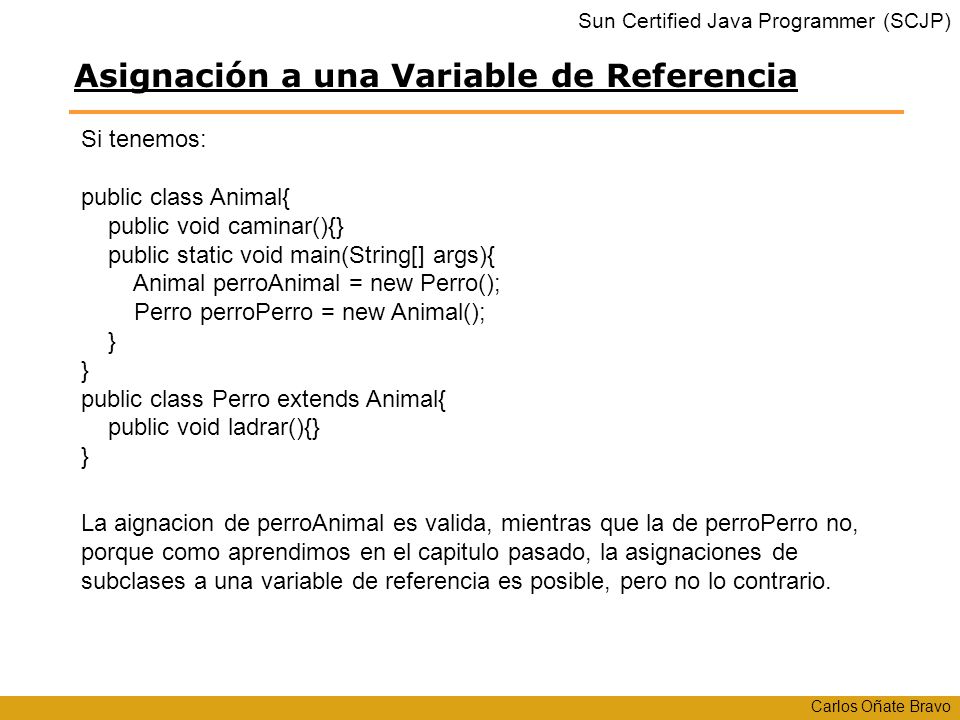 Sun Certified Java Programmer (SCJP)

Asignación a una Variable de Referencia

Si tenemos:

public class Animal{
public void caminar(){}
public static void main(String[] args){
Animal perroAnimal = new Perro();
Perro perroPerro = new Animal();
}
}
public class Perro extends Animal{
public void ladrar(){}
}

La aignacion de perroAnimal es valida, mientras que la de perroPerro no, porque como aprendimos en el capitulo pasado, la asignaciones de subclases a una variable de referencia es posible, pero no lo contrario.

Carlos Oñate Bravo